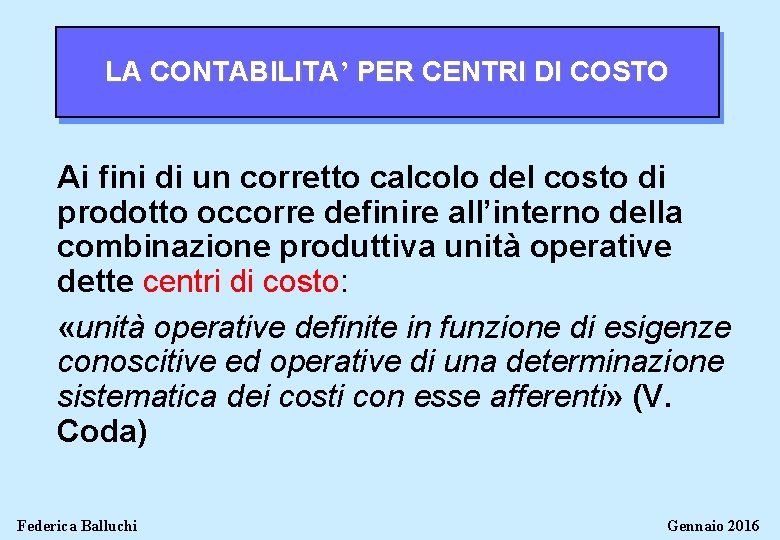 LA CONTABILITA’ PER CENTRI DI COSTO

Ai fini di un corretto calcolo del costo di prodotto occorre definire all’interno della combinazione produttiva unità operative dette centri di costo:

«unità operative definite in funzione di esigenze conoscitive ed operative di una determinazione sistematica dei costi con esse afferenti» (V. Coda)

Federica Balluchi

Gennaio 2016